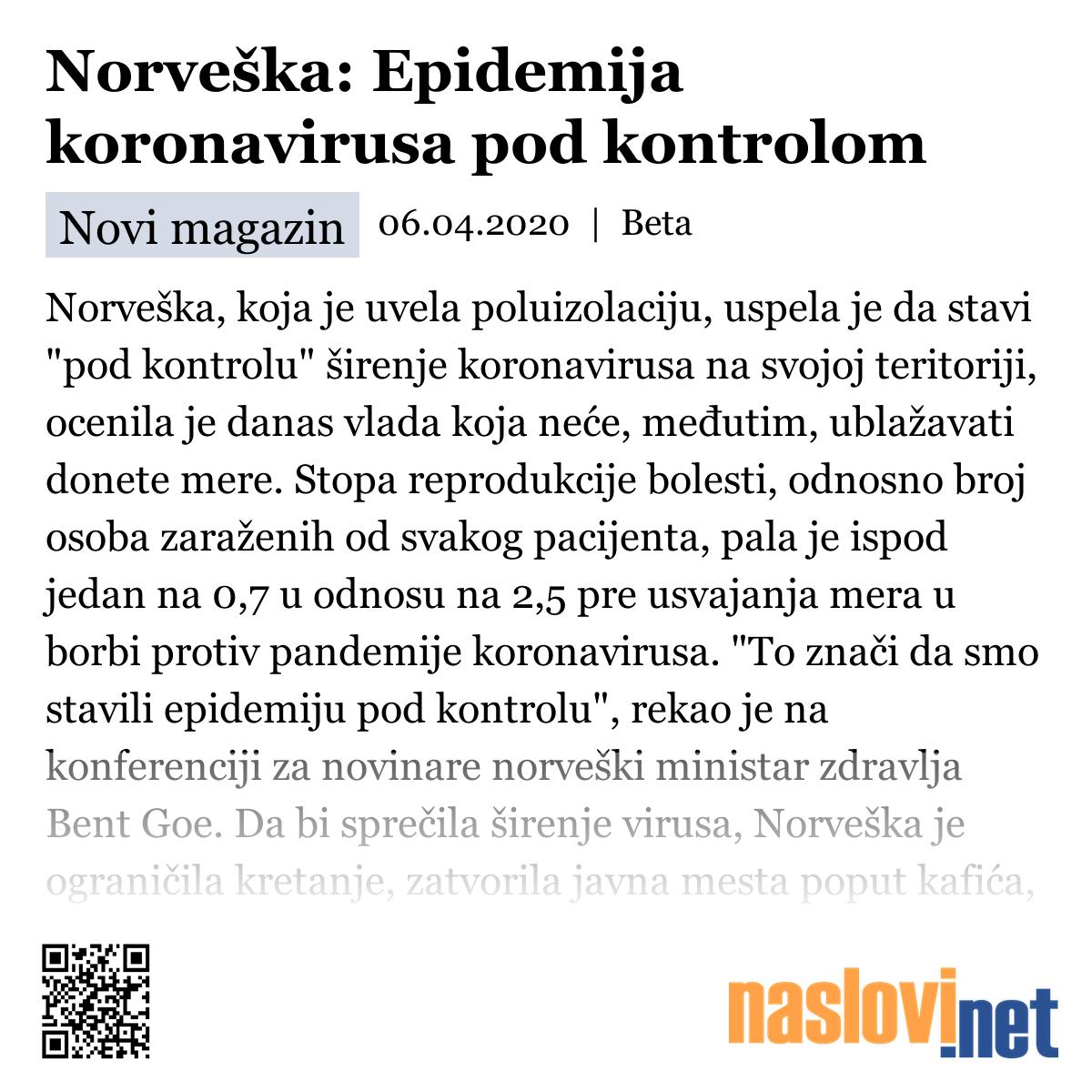 Norveška: Epidemija koronavirusa pod kontrolom

Novi magazin 06.04.2020 | Beta

Norveška, koja je uvela poluizolaciju, uspela je da stavi "pod kontrolu" širenje koronavirusa na svojoj teritoriji, ocenila je danas vlada koja neće, međutim, ublažavati donete mere. Stopa reprodukcije bolesti, odnosno broj osoba zaraženih od svakog pacijenta, pala je ispod jedan na 0,7 u odnosu na 2,5 pre usvajanja mera u borbi protiv pandemije koronavirusa. "To znači da smo stavili epidemiju pod kontrolu", rekao je na konferenciji za novinare norveški ministar zdravlja Bent Goe. Da bi sprečila širenje virusa, Norveška je ograničila kretanje, zatvorila javna mesta poput kafića,

naslovi.net